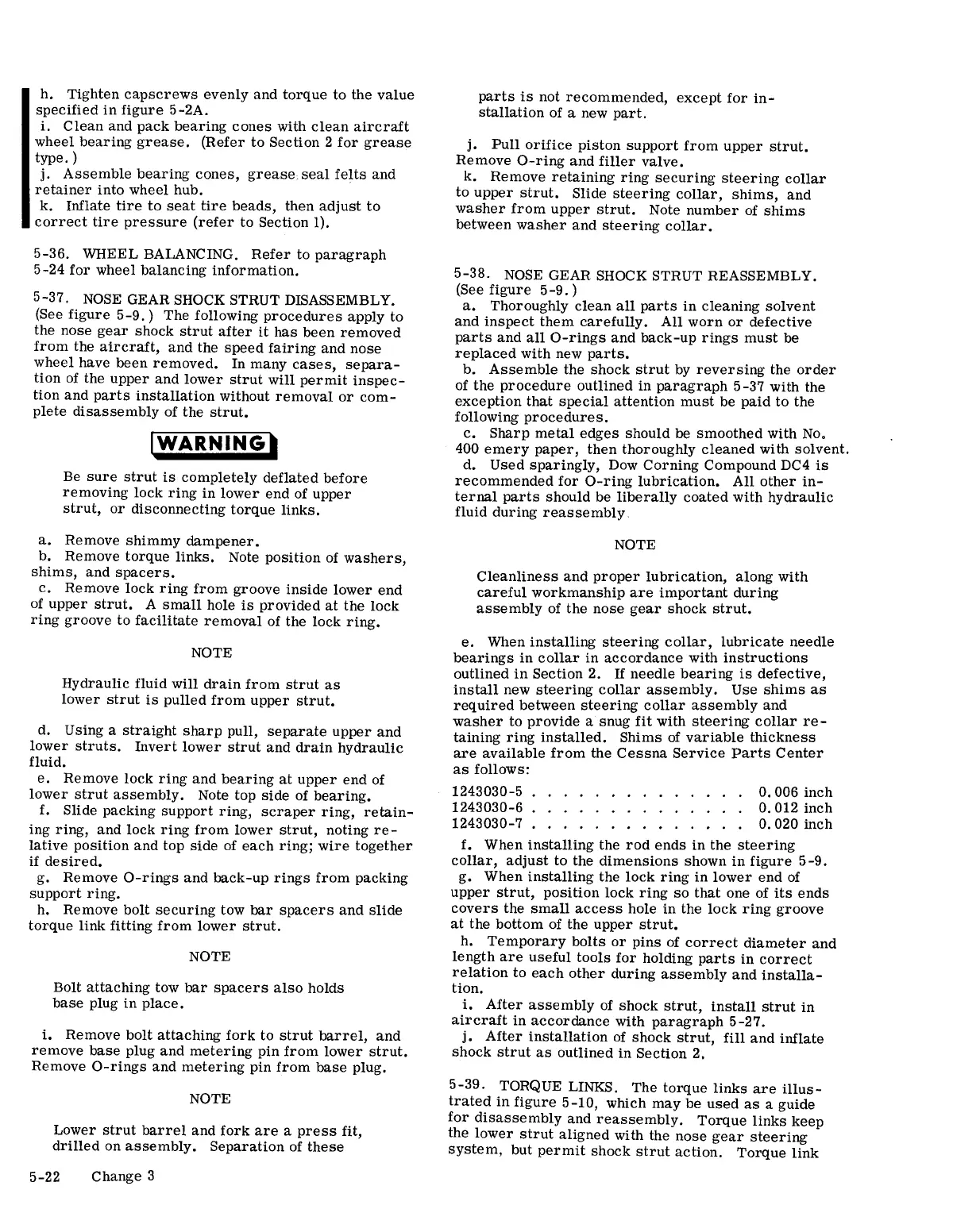 h. Tighten capscrews evenly and torque to the value specified in figure 5-2A.
i. Clean and pack bearing cones with clean aircraft wheel bearing grease. (Refer to Section 2 for grease type.)
j. Assemble bearing cones, grease seal felts and retainer into wheel hub.
k. Inflate tire to seat tire beads, then adjust to correct tire pressure (refer to Section 1).

5-36. WHEEL BALANCING. Refer to paragraph 5-24 for wheel balancing information.

5-37. NOSE GEAR SHOCK STRUT DISASSEMBLY. (See figure 5-9.) The following procedures apply to the nose gear shock strut after it has been removed from the aircraft, and the speed fairing and nose wheel have been removed. In many cases, separation of the upper and lower strut will permit inspection and parts installation without removal or complete disassembly of the strut.

WARNING

Be sure strut is completely deflated before removing lock ring in lower end of upper strut, or disconnecting torque links.

a. Remove shimmy dampener.
b. Remove torque links. Note position of washers, shims, and spacers.
c. Remove lock ring from groove inside lower end of upper strut. A small hole is provided at the lock ring groove to facilitate removal of the lock ring.

NOTE

Hydraulic fluid will drain from strut as lower strut is pulled from upper strut.

d. Using a straight sharp pull, separate upper and lower struts. Invert lower strut and drain hydraulic fluid.
e. Remove lock ring and bearing at upper end of lower strut assembly. Note top side of bearing.
f. Slide packing support ring, scraper ring, retaining ring, and lock ring from lower strut, noting relative position and top side of each ring; wire together if desired.
g. Remove O-rings and back-up rings from packing support ring.
h. Remove bolt securing tow bar spacers and slide torque link fitting from lower strut.

NOTE

Bolt attaching tow bar spacers also holds base plug in place.

i. Remove bolt attaching fork to strut barrel, and remove base plug and metering pin from lower strut. Remove O-rings and metering pin from base plug.

NOTE

Lower strut barrel and fork are a press fit, drilled on assembly. Separation of these parts is not recommended, except for installation of a new part.

j. Pull orifice piston support from upper strut. Remove O-ring and filler valve.
k. Remove retaining ring securing steering collar to upper strut. Slide steering collar, shims, and washer from upper strut. Note number of shims between washer and steering collar.

5-38. NOSE GEAR SHOCK STRUT REASSEMBLY. (See figure 5-9.)
a. Thoroughly clean all parts in cleaning solvent and inspect them carefully. All worn or defective parts and all O-rings and back-up rings must be replaced with new parts.
b. Assemble the shock strut by reversing the order of the procedure outlined in paragraph 5-37 with the exception that special attention must be paid to the following procedures.
c. Sharp metal edges should be smoothed with No. 400 emery paper, then thoroughly cleaned with solvent.
d. Used sparingly, Dow Corning Compound DC4 is recommended for O-ring lubrication. All other internal parts should be liberally coated with hydraulic fluid during reassembly.

NOTE

Cleanliness and proper lubrication, along with careful workmanship are important during assembly of the nose gear shock strut.

e. When installing steering collar, lubricate needle bearings in collar in accordance with instructions outlined in Section 2. If needle bearing is defective, install new steering collar assembly. Use shims as required between steering collar assembly and washer to provide a snug fit with steering collar retaining ring installed. Shims of variable thickness are available from the Cessna Service Parts Center as follows:

1243030-5 . . . . . . . . . . . . . . . 0.006 inch
1243030-6 . . . . . . . . . . . . . . . 0.012 inch
1243030-7 . . . . . . . . . . . . . . . 0.020 inch

f. When installing the rod ends in the steering collar, adjust to the dimensions shown in figure 5-9.
g. When installing the lock ring in lower end of upper strut, position lock ring so that one of its ends covers the small access hole in the lock ring groove at the bottom of the upper strut.
h. Temporary bolts or pins of correct diameter and length are useful tools for holding parts in correct relation to each other during assembly and installation.
i. After assembly of shock strut, install strut in aircraft in accordance with paragraph 5-27.
j. After installation of shock strut, fill and inflate shock strut as outlined in Section 2.

5-39. TORQUE LINKS. The torque links are illustrated in figure 5-10, which may be used as a guide for disassembly and reassembly. Torque links keep the lower strut aligned with the nose gear steering system, but permit shock strut action. Torque link

5-22 Change 3